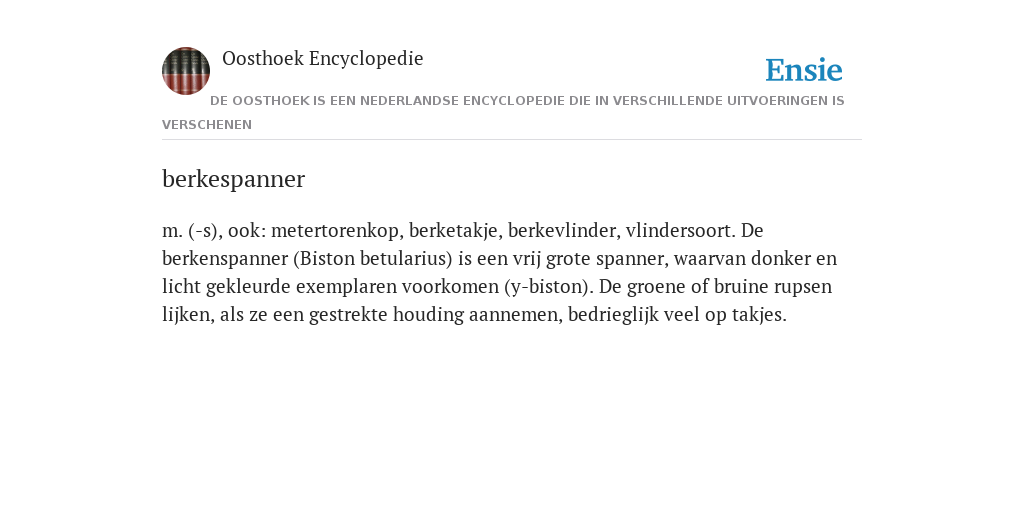 Oosthoek Encyclopedie

Ensie

DE OOSTHOEK IS EEN NEDERLANDSE ENCYCLOPEDIE DIE IN VERSCHILLENDE UITVOERINGEN IS VERSCHENEN

berkespanner

m. (-s), ook: metertorenkop, berketakje, berkevlinder, vlindersoort. De berkenspanner (Biston betularius) is een vrij grote spanner, waarvan donker en licht gekleurde exemplaren voorkomen (y-biston). De groene of bruine rupsen lijken, als ze een gestrekte houding aannemen, bedrieglijk veel op takjes.